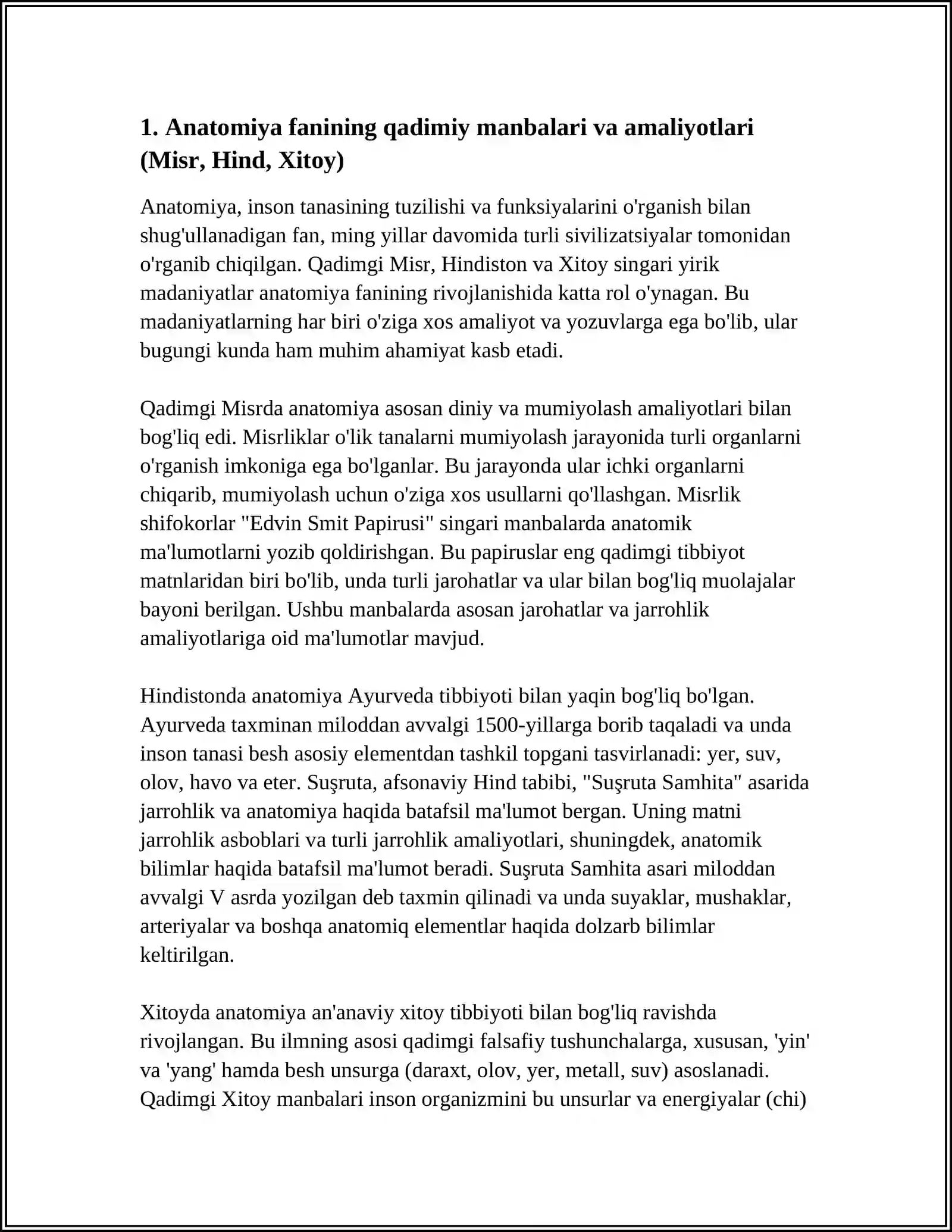 1. Anatomiya fanining qadimiy manbalari va amaliyotlari (Misr, Hind, Xitoy)

Anatomiya, inson tanasining tuzilishi va funksiyalarini o'rganish bilan shug'ullanadigan fan, ming yillar davomida turli sivilizatsiyalar tomonidan o'rganib chiqilgan. Qadimgi Misr, Hindiston va Xitoy singari yirik madaniyatlar anatomiya fanining rivojlanishida katta rol o'ynagan. Bu madaniyatlarning har biri o'ziga xos amaliyot va yozuvlarga ega bo'lib, ular bugungi kunda ham muhim ahamiyat kasb etadi.

Qadimgi Misrda anatomiya asosan diniy va mumiyolash amaliyotlari bilan bog'liq edi. Misrliklar o'lik tanalarni mumiyolash jarayonida turli organlarni o'rganish imkoniga ega bo'lganlar. Bu jarayonda ular ichki organlarni chiqarib, mumiyolash uchun o'ziga xos usullarni qo'llashgan. Misrlik shifokorlar "Edvin Smit Papirusi" singari manbalarda anatomik ma'lumotlarni yozib qoldirishgan. Bu papiruslar eng qadimgi tibbiyot matnlaridan biri bo'lib, unda turli jarohatlar va ular bilan bog'liq muolajalar bayoni berilgan. Ushbu manbalarda asosan jarohatlar va jarrohlik amaliyotlariga oid ma'lumotlar mavjud.

Hindistonda anatomiya Ayurveda tibbiyoti bilan yaqin bog'liq bo'lgan. Ayurveda taxminan miloddan avvalgi 1500-yillarga borib taqaladi va unda inson tanasi besh asosiy elementdan tashkil topgani tasvirlanadi: yer, suv, olov, havo va eter. Suşruta, afsonaviy Hind tabibi, "Suşruta Samhita" asarida jarrohlik va anatomiya haqida batafsil ma'lumot bergan. Uning matni jarrohlik asboblari va turli jarrohlik amaliyotlari, shuningdek, anatomik bilimlar haqida batafsil ma'lumot beradi. Suşruta Samhita asari miloddan avvalgi V asrda yozilgan deb taxmin qilinadi va unda suyaklar, mushaklar, arteriyalar va boshqa anatomiq elementlar haqida dolzarb bilimlar keltirilgan.

Xitoyda anatomiya an'anaviy xitoy tibbiyoti bilan bog'liq ravishda rivojlangan. Bu ilmning asosi qadimgi falsafiy tushunchalarga, xususan, 'yin' va 'yang' hamda besh unsurga (daraxt, olov, yer, metall, suv) asoslanadi. Qadimgi Xitoy manbalari inson organizmini bu unsurlar va energiyalar (chi)